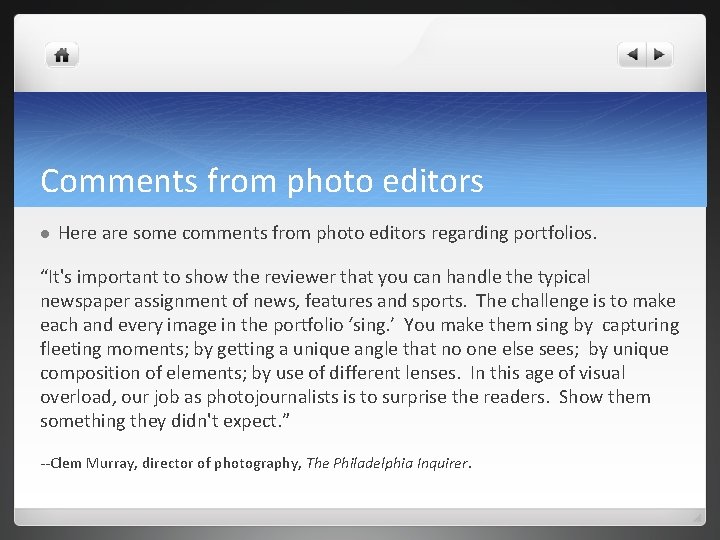 Comments from photo editors

• Here are some comments from photo editors regarding portfolios.

"It's important to show the reviewer that you can handle the typical newspaper assignment of news, features and sports. The challenge is to make each and every image in the portfolio 'sing.' You make them sing by capturing fleeting moments; by getting a unique angle that no one else sees; by unique composition of elements; by use of different lenses. In this age of visual overload, our job as photojournalists is to surprise the readers. Show them something they didn't expect."

--Clem Murray, director of photography, The Philadelphia Inquirer.